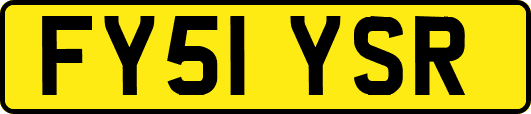 FY51 YSR